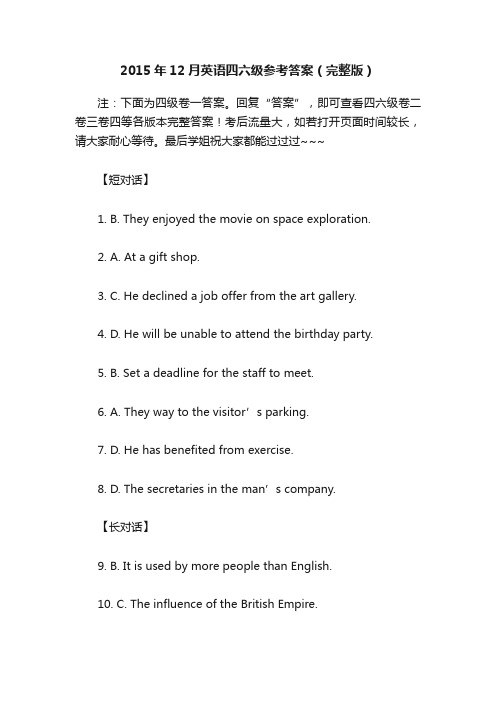 2015 年 12 月英语四六级参考答案（完整版）

注：下面为四级卷一答案。回复“答案”，即可查看四六级卷二卷三卷四等各版本完整答案！考后流量大，如若打开页面时间较长，请大家耐心等待。最后学姐祝大家都能过过过~~~

【短对话】

1. B. They enjoyed the movie on space exploration.

2. A. At a gift shop.

3. C. He declined a job offer from the art gallery.

4. D. He will be unable to attend the birthday party.

5. B. Set a deadline for the staff to meet.

6. A. They way to the visitor’s parking.

7. D. He has benefited from exercise.

8. D. The secretaries in the man’s company.

【长对话】

9. B. It is used by more people than English.

10. C. The influence of the British Empire.